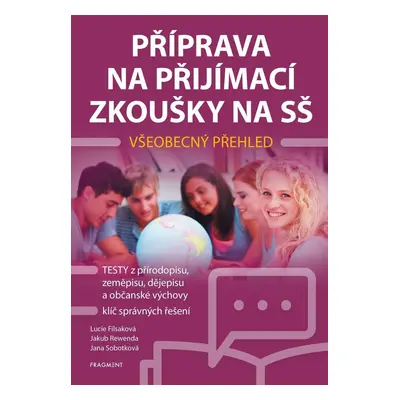 PŘÍPRAVA NA PŘIJÍMACÍ ZKOUŠKY NA SŠ

VŠEOBECNÝ PŘEHLED

TESTY z přírodopisu, zeměpisu, dějepisu a občanské výchovy

klíč správných řešení

Lucie Filsaková
Jakub Rewenda
Jana Sobotková

FRAGMENT